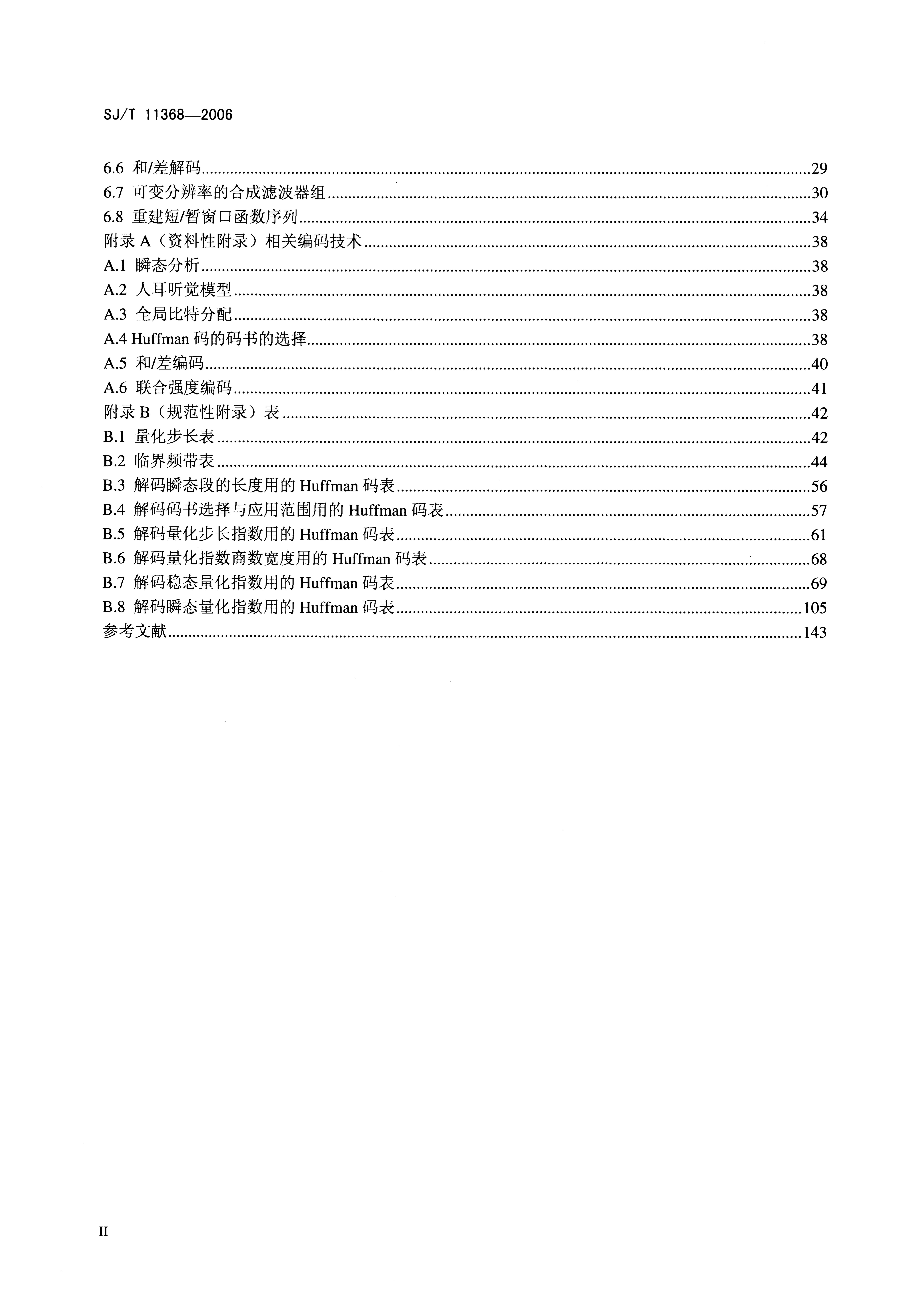 SJ/T 11368—2006

6.6 和/差解码......29
6.7 可变分辨率的合成滤波器组......30
6.8 重建短/暂窗口函数序列......34
附录 A（资料性附录）相关编码技术......38
A.1 瞬态分析......38
A.2 人耳听觉模型......38
A.3 全局比特分配......38
A.4 Huffman 码的码书的选择......38
A.5 和/差编码......40
A.6 联合强度编码......41
附录 B（规范性附录）表......42
B.1 量化步长表......42
B.2 临界频带表......44
B.3 解码瞬态段的长度用的 Huffman 码表......56
B.4 解码码书选择与应用范围用的 Huffman 码表......57
B.5 解码量化步长指数用的 Huffman 码表......61
B.6 解码量化指数商数宽度用的 Huffman 码表......68
B.7 解码稳态量化指数用的 Huffman 码表......69
B.8 解码瞬态量化指数用的 Huffman 码表......105
参考文献......143

II